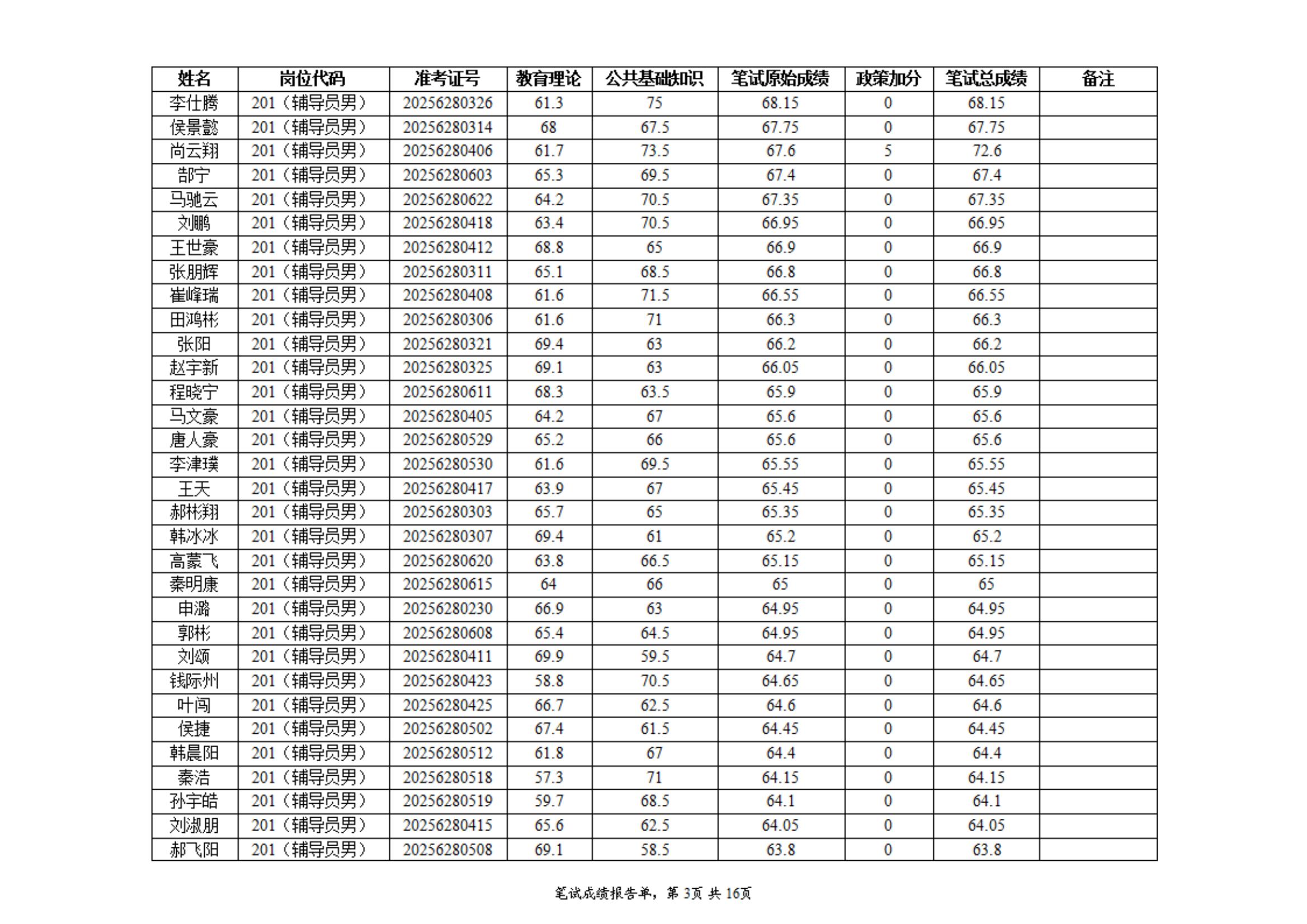 | 姓名 | 岗位代码 | 准考证号 | 教育理论 | 公共基础知识 | 笔试原始成绩 | 政策加分 | 笔试总成绩 | 备注 |
|---|---|---|---|---|---|---|---|---|
| 李仕腾 | 201（辅导员男） | 20256280326 | 61.3 | 75 | 68.15 | 0 | 68.15 | |
| 侯景懿 | 201（辅导员男） | 20256280314 | 68 | 67.5 | 67.75 | 0 | 67.75 | |
| 尚云翔 | 201（辅导员男） | 20256280406 | 61.7 | 73.5 | 67.6 | 5 | 72.6 | |
| 郜宁 | 201（辅导员男） | 20256280603 | 65.3 | 69.5 | 67.4 | 0 | 67.4 | |
| 马驰云 | 201（辅导员男） | 20256280622 | 64.2 | 70.5 | 67.35 | 0 | 67.35 | |
| 刘鹏 | 201（辅导员男） | 20256280418 | 63.4 | 70.5 | 66.95 | 0 | 66.95 | |
| 王世豪 | 201（辅导员男） | 20256280412 | 68.8 | 65 | 66.9 | 0 | 66.9 | |
| 张朋辉 | 201（辅导员男） | 20256280311 | 65.1 | 68.5 | 66.8 | 0 | 66.8 | |
| 崔峰瑞 | 201（辅导员男） | 20256280408 | 61.6 | 71.5 | 66.55 | 0 | 66.55 | |
| 田鸿彬 | 201（辅导员男） | 20256280306 | 61.6 | 71 | 66.3 | 0 | 66.3 | |
| 张阳 | 201（辅导员男） | 20256280321 | 69.4 | 63 | 66.2 | 0 | 66.2 | |
| 赵宇新 | 201（辅导员男） | 20256280325 | 69.1 | 63 | 66.05 | 0 | 66.05 | |
| 程晓宁 | 201（辅导员男） | 20256280611 | 68.3 | 63.5 | 65.9 | 0 | 65.9 | |
| 马文豪 | 201（辅导员男） | 20256280405 | 64.2 | 67 | 65.6 | 0 | 65.6 | |
| 唐人豪 | 201（辅导员男） | 20256280529 | 65.2 | 66 | 65.6 | 0 | 65.6 | |
| 李津璞 | 201（辅导员男） | 20256280530 | 61.6 | 69.5 | 65.55 | 0 | 65.55 | |
| 王天 | 201（辅导员男） | 20256280417 | 63.9 | 67 | 65.45 | 0 | 65.45 | |
| 郝彬翔 | 201（辅导员男） | 20256280303 | 65.7 | 65 | 65.35 | 0 | 65.35 | |
| 韩冰冰 | 201（辅导员男） | 20256280307 | 69.4 | 61 | 65.2 | 0 | 65.2 | |
| 高蒙飞 | 201（辅导员男） | 20256280620 | 63.8 | 66.5 | 65.15 | 0 | 65.15 | |
| 秦明康 | 201（辅导员男） | 20256280615 | 64 | 66 | 65 | 0 | 65 | |
| 申潞 | 201（辅导员男） | 20256280230 | 66.9 | 63 | 64.95 | 0 | 64.95 | |
| 郭彬 | 201（辅导员男） | 20256280608 | 65.4 | 64.5 | 64.95 | 0 | 64.95 | |
| 刘颂 | 201（辅导员男） | 20256280411 | 69.9 | 59.5 | 64.7 | 0 | 64.7 | |
| 钱际州 | 201（辅导员男） | 20256280423 | 58.8 | 70.5 | 64.65 | 0 | 64.65 | |
| 叶闯 | 201（辅导员男） | 20256280425 | 66.7 | 62.5 | 64.6 | 0 | 64.6 | |
| 侯捷 | 201（辅导员男） | 20256280502 | 67.4 | 61.5 | 64.45 | 0 | 64.45 | |
| 韩晨阳 | 201（辅导员男） | 20256280512 | 61.8 | 67 | 64.4 | 0 | 64.4 | |
| 秦浩 | 201（辅导员男） | 20256280518 | 57.3 | 71 | 64.15 | 0 | 64.15 | |
| 孙宇皓 | 201（辅导员男） | 20256280519 | 59.7 | 68.5 | 64.1 | 0 | 64.1 | |
| 刘淑朋 | 201（辅导员男） | 20256280415 | 65.6 | 62.5 | 64.05 | 0 | 64.05 | |
| 郝飞阳 | 201（辅导员男） | 20256280508 | 69.1 | 58.5 | 63.8 | 0 | 63.8 | |

笔试成绩报告单，第 3页 共 16页